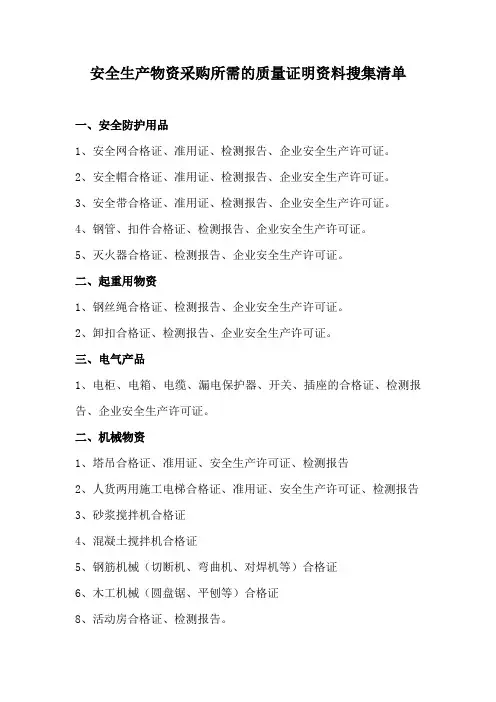 安全生产物资采购所需的质量证明资料搜集清单

一、安全防护用品

1、安全网合格证、准用证、检测报告、企业安全生产许可证。

2、安全帽合格证、准用证、检测报告、企业安全生产许可证。

3、安全带合格证、准用证、检测报告、企业安全生产许可证。

4、钢管、扣件合格证、检测报告、企业安全生产许可证。

5、灭火器合格证、检测报告、企业安全生产许可证。

二、起重用物资

1、钢丝绳合格证、检测报告、企业安全生产许可证。

2、卸扣合格证、检测报告、企业安全生产许可证。

三、电气产品

1、电柜、电箱、电缆、漏电保护器、开关、插座的合格证、检测报告、企业安全生产许可证。

二、机械物资

1、塔吊合格证、准用证、安全生产许可证、检测报告

2、人货两用施工电梯合格证、准用证、安全生产许可证、检测报告

3、砂浆搅拌机合格证

4、混凝土搅拌机合格证

5、钢筋机械（切断机、弯曲机、对焊机等）合格证

6、木工机械（圆盘锯、平刨等）合格证

8、活动房合格证、检测报告。